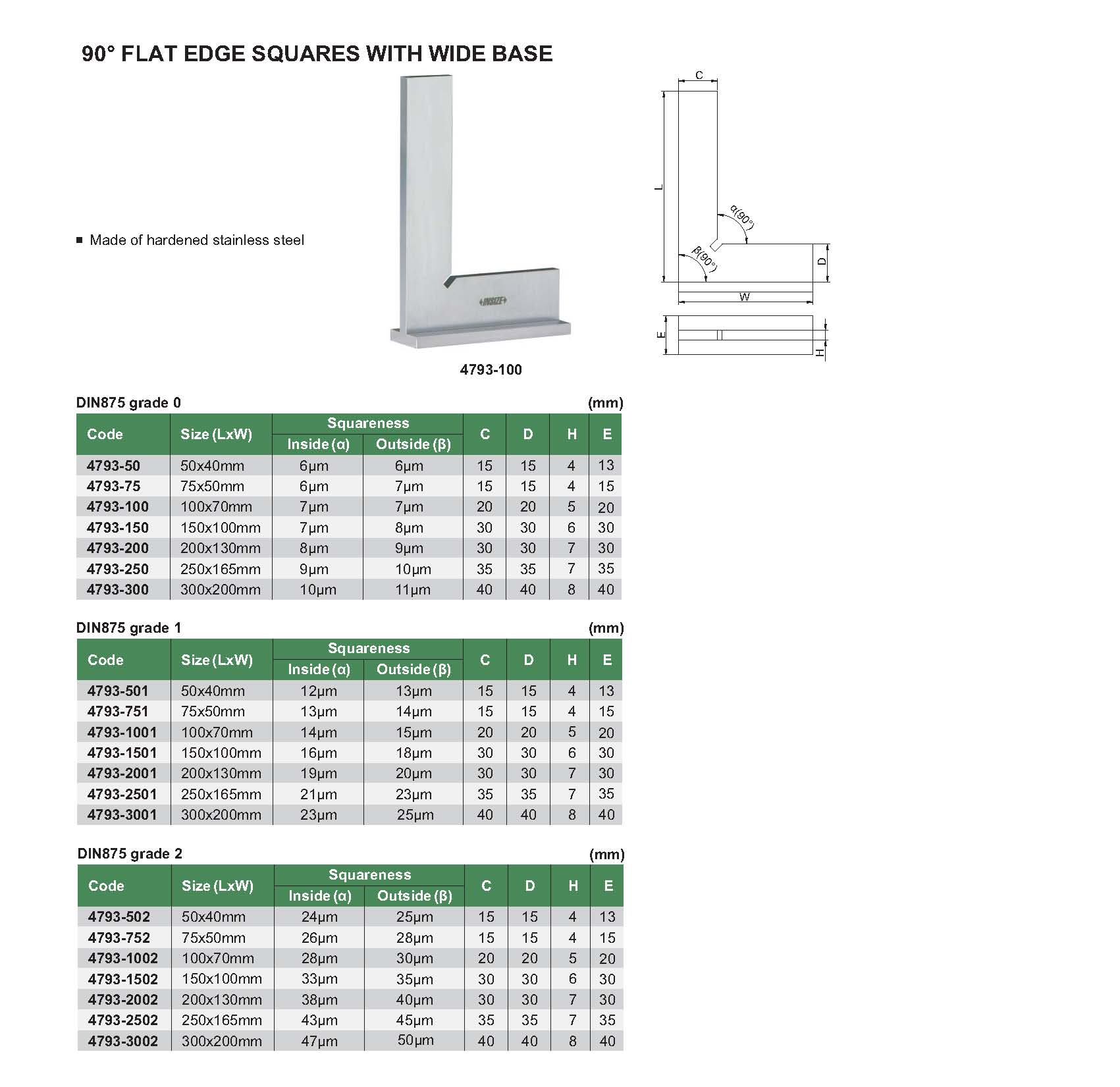 90° FLAT EDGE SQUARES WITH WIDE BASE

■ Made of hardened stainless steel

INSIZE

4793-100

C
L
α(90°)
β(90°)
D
W
E
H

DIN875 grade 0 (mm)

| Code | Size (LxW) | Squareness Inside (α) | Squareness Outside (β) | C | D | H | E |
|---|---|---|---|---|---|---|---|
| 4793-50 | 50x40mm | 6μm | 6μm | 15 | 15 | 4 | 13 |
| 4793-75 | 75x50mm | 6μm | 7μm | 15 | 15 | 4 | 15 |
| 4793-100 | 100x70mm | 7μm | 7μm | 20 | 20 | 5 | 20 |
| 4793-150 | 150x100mm | 7μm | 8μm | 30 | 30 | 6 | 30 |
| 4793-200 | 200x130mm | 8μm | 9μm | 30 | 30 | 7 | 30 |
| 4793-250 | 250x165mm | 9μm | 10μm | 35 | 35 | 7 | 35 |
| 4793-300 | 300x200mm | 10μm | 11μm | 40 | 40 | 8 | 40 |

DIN875 grade 1 (mm)

| Code | Size (LxW) | Squareness Inside (α) | Squareness Outside (β) | C | D | H | E |
|---|---|---|---|---|---|---|---|
| 4793-501 | 50x40mm | 12μm | 13μm | 15 | 15 | 4 | 13 |
| 4793-751 | 75x50mm | 13μm | 14μm | 15 | 15 | 4 | 15 |
| 4793-1001 | 100x70mm | 14μm | 15μm | 20 | 20 | 5 | 20 |
| 4793-1501 | 150x100mm | 16μm | 18μm | 30 | 30 | 6 | 30 |
| 4793-2001 | 200x130mm | 19μm | 20μm | 30 | 30 | 7 | 30 |
| 4793-2501 | 250x165mm | 21μm | 23μm | 35 | 35 | 7 | 35 |
| 4793-3001 | 300x200mm | 23μm | 25μm | 40 | 40 | 8 | 40 |

DIN875 grade 2 (mm)

| Code | Size (LxW) | Squareness Inside (α) | Squareness Outside (β) | C | D | H | E |
|---|---|---|---|---|---|---|---|
| 4793-502 | 50x40mm | 24μm | 25μm | 15 | 15 | 4 | 13 |
| 4793-752 | 75x50mm | 26μm | 28μm | 15 | 15 | 4 | 15 |
| 4793-1002 | 100x70mm | 28μm | 30μm | 20 | 20 | 5 | 20 |
| 4793-1502 | 150x100mm | 33μm | 35μm | 30 | 30 | 6 | 30 |
| 4793-2002 | 200x130mm | 38μm | 40μm | 30 | 30 | 7 | 30 |
| 4793-2502 | 250x165mm | 43μm | 45μm | 35 | 35 | 7 | 35 |
| 4793-3002 | 300x200mm | 47μm | 50μm | 40 | 40 | 8 | 40 |